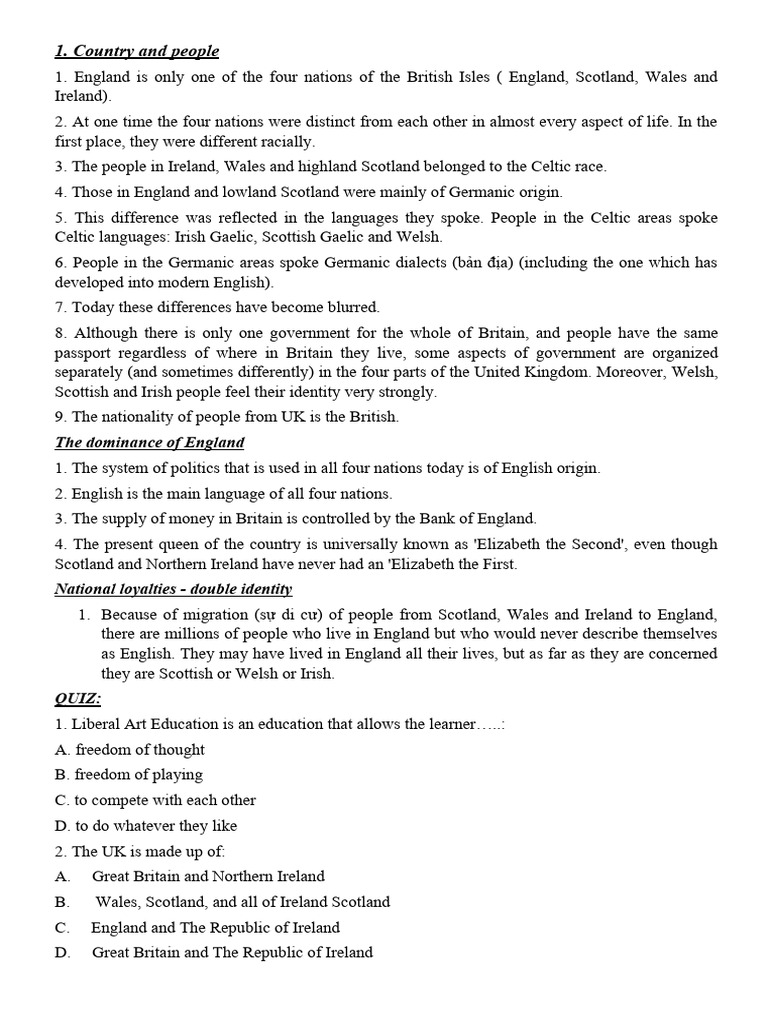 1. Country and people

1. England is only one of the four nations of the British Isles ( England, Scotland, Wales and Ireland).

2. At one time the four nations were distinct from each other in almost every aspect of life. In the first place, they were different racially.

3. The people in Ireland, Wales and highland Scotland belonged to the Celtic race.

4. Those in England and lowland Scotland were mainly of Germanic origin.

5. This difference was reflected in the languages they spoke. People in the Celtic areas spoke Celtic languages: Irish Gaelic, Scottish Gaelic and Welsh.

6. People in the Germanic areas spoke Germanic dialects (bản địa) (including the one which has developed into modern English).

7. Today these differences have become blurred.

8. Although there is only one government for the whole of Britain, and people have the same passport regardless of where in Britain they live, some aspects of government are organized separately (and sometimes differently) in the four parts of the United Kingdom. Moreover, Welsh, Scottish and Irish people feel their identity very strongly.

9. The nationality of people from UK is the British.

The dominance of England

1. The system of politics that is used in all four nations today is of English origin.

2. English is the main language of all four nations.

3. The supply of money in Britain is controlled by the Bank of England.

4. The present queen of the country is universally known as 'Elizabeth the Second', even though Scotland and Northern Ireland have never had an 'Elizabeth the First.

National loyalties - double identity

1. Because of migration (sự di cư) of people from Scotland, Wales and Ireland to England, there are millions of people who live in England but who would never describe themselves as English. They may have lived in England all their lives, but as far as they are concerned they are Scottish or Welsh or Irish.

QUIZ:

1. Liberal Art Education is an education that allows the learner…..:

A. freedom of thought

B. freedom of playing

C. to compete with each other

D. to do whatever they like

2. The UK is made up of:

A. Great Britain and Northern Ireland

B. Wales, Scotland, and all of Ireland Scotland

C. England and The Republic of Ireland

D. Great Britain and The Republic of Ireland